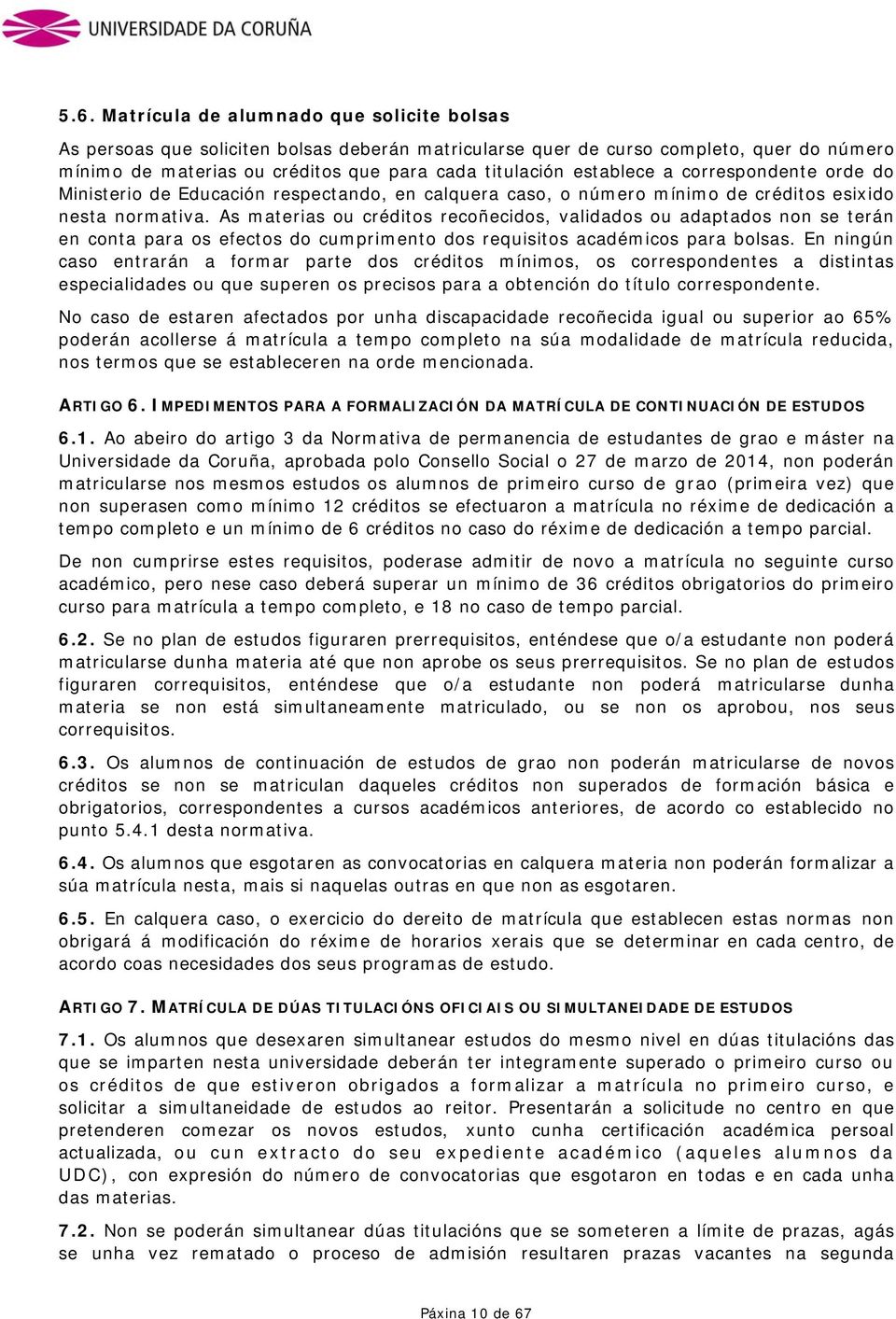 UNIVERSIDADE DA CORUÑA

5.6. Matrícula de alumnado que solicite bolsas

As persoas que soliciten bolsas deberán matricularse quer de curso completo, quer do número mínimo de materias ou créditos que para cada titulación establece a correspondente orde do Ministerio de Educación respectando, en calquera caso, o número mínimo de créditos esixido nesta normativa. As materias ou créditos recoñecidos, validados ou adaptados non se terán en conta para os efectos do cumprimento dos requisitos académicos para bolsas. En ningún caso entrarán a formar parte dos créditos mínimos, os correspondentes a distintas especialidades ou que superen os precisos para a obtención do título correspondente.

No caso de estaren afectados por unha discapacidade recoñecida igual ou superior ao 65% poderán acollerse á matrícula a tempo completo na súa modalidade de matrícula reducida, nos termos que se estableceren na orde mencionada.

ARTIGO 6. IMPEDIMENTOS PARA A FORMALIZACIÓN DA MATRÍCULA DE CONTINUACIÓN DE ESTUDOS

6.1. Ao abeiro do artigo 3 da Normativa de permanencia de estudantes de grao e máster na Universidade da Coruña, aprobada polo Consello Social o 27 de marzo de 2014, non poderán matricularse nos mesmos estudos os alumnos de primeiro curso de grao (primeira vez) que non superasen como mínimo 12 créditos se efectuaron a matrícula no réxime de dedicación a tempo completo e un mínimo de 6 créditos no caso do réxime de dedicación a tempo parcial.

De non cumprirse estes requisitos, poderase admitir de novo a matrícula no seguinte curso académico, pero nese caso deberá superar un mínimo de 36 créditos obrigatorios do primeiro curso para matrícula a tempo completo, e 18 no caso de tempo parcial.

6.2. Se no plan de estudos figuraren prerrequisitos, enténdese que o/a estudante non poderá matricularse dunha materia até que non aprobe os seus prerrequisitos. Se no plan de estudos figuraren correquisitos, enténdese que o/a estudante non poderá matricularse dunha materia se non está simultaneamente matriculado, ou se non os aprobou, nos seus correquisitos.

6.3. Os alumnos de continuación de estudos de grao non poderán matricularse de novos créditos se non se matriculan daqueles créditos non superados de formación básica e obrigatorios, correspondentes a cursos académicos anteriores, de acordo co establecido no punto 5.4.1 desta normativa.

6.4. Os alumnos que esgotaren as convocatorias en calquera materia non poderán formalizar a súa matrícula nesta, mais si naquelas outras en que non as esgotaren.

6.5. En calquera caso, o exercicio do dereito de matrícula que establecen estas normas non obrigará á modificación do réxime de horarios xerais que se determinar en cada centro, de acordo coas necesidades dos seus programas de estudo.

ARTIGO 7. MATRÍCULA DE DÚAS TITULACIÓNS OFICIAIS OU SIMULTANEIDADE DE ESTUDOS

7.1. Os alumnos que desexaren simultanear estudos do mesmo nivel en dúas titulacións das que se imparten nesta universidade deberán ter integramente superado o primeiro curso ou os créditos de que estiveron obrigados a formalizar a matrícula no primeiro curso, e solicitar a simultaneidade de estudos ao reitor. Presentarán a solicitude no centro en que pretenderen comezar os novos estudos, xunto cunha certificación académica persoal actualizada, ou cun extracto do seu expediente académico (aqueles alumnos da UDC), con expresión do número de convocatorias que esgotaron en todas e en cada unha das materias.

7.2. Non se poderán simultanear dúas titulacións que se someteren a límite de prazas, agás se unha vez rematado o proceso de admisión resultaren prazas vacantes na segunda

Páxina 10 de 67